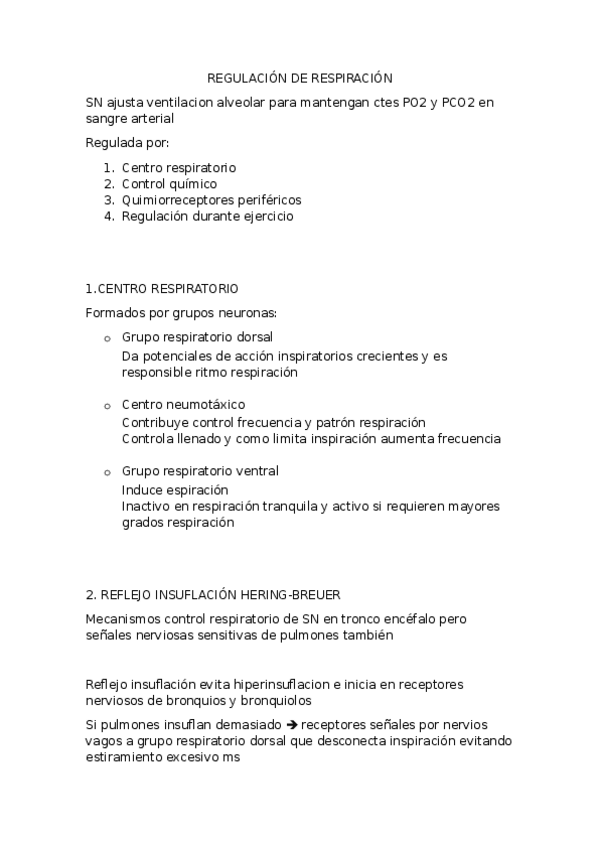 REGULACIÓN DE RESPIRACIÓN

SN ajusta ventilacion alveolar para mantengan ctes PO2 y PCO2 en sangre arterial

Regulada por:

1. Centro respiratorio
2. Control químico
3. Quimiorreceptores periféricos
4. Regulación durante ejercicio

1.CENTRO RESPIRATORIO

Formados por grupos neuronas:

o Grupo respiratorio dorsal
Da potenciales de acción inspiratorios crecientes y es responsible ritmo respiración

o Centro neumotáxico
Contribuye control frecuencia y patrón respiración
Controla llenado y como limita inspiración aumenta frecuencia

o Grupo respiratorio ventral
Induce espiración
Inactivo en respiración tranquila y activo si requieren mayores grados respiración

2. REFLEJO INSUFLACIÓN HERING-BREUER

Mecanismos control respiratorio de SN en tronco encéfalo pero señales nerviosas sensitivas de pulmones también

Reflejo insuflación evita hiperinsuflacion e inicia en receptores nerviosos de bronquios y bronquiolos

Si pulmones insuflan demasiado → receptores señales por nervios vagos a grupo respiratorio dorsal que desconecta inspiración evitando estiramiento excesivo ms